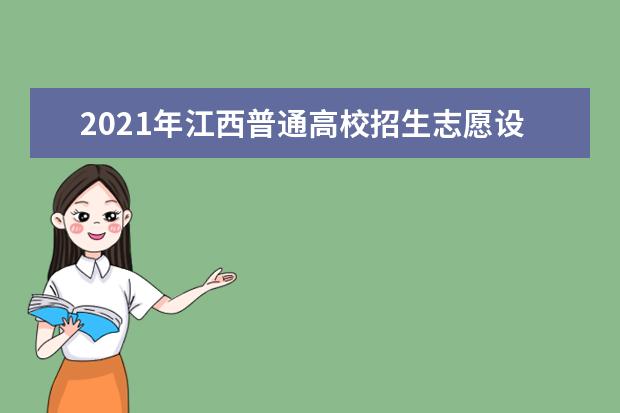 2021年江西普通高校招生志愿设